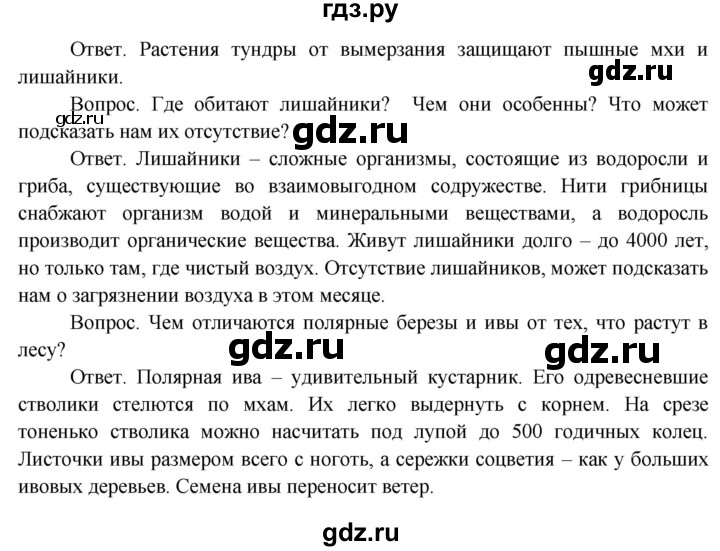 гдз.ру

Ответ. Растения тундры от вымерзания защищают пышные мхи и лишайники.

gdz.ru

Вопрос. Где обитают лишайники? Чем они особенны? Что может подсказать нам их отсутствие?

gdz.ru

gdz.ru

Ответ. Лишайники – сложные организмы, состоящие из водоросли и гриба, существующие во взаимовыгодном содружестве. Нити грибницы снабжают организм водой и минеральными веществами, а водоросль производит органические вещества. Живут лишайники долго – до 4000 лет, но только там, где чистый воздух. Отсутствие лишайников, может подсказать нам о загрязнении воздуха в этом месяце.

Вопрос. Чем отличаются полярные березы и ивы от тех, что растут в лесу?

gdz.ru

gdz.ru

Ответ. Полярная ива – удивительный кустарник. Его одревесневшие стволики стелются по мхам. Их легко выдернуть с корнем. На срезе тоненько стволика можно насчитать под лупой до 500 годичных колец. Листочки ивы размером всего с ноготь, а сережки соцветия – как у больших ивовых деревьев. Семена ивы переносит ветер.

gdz.ru